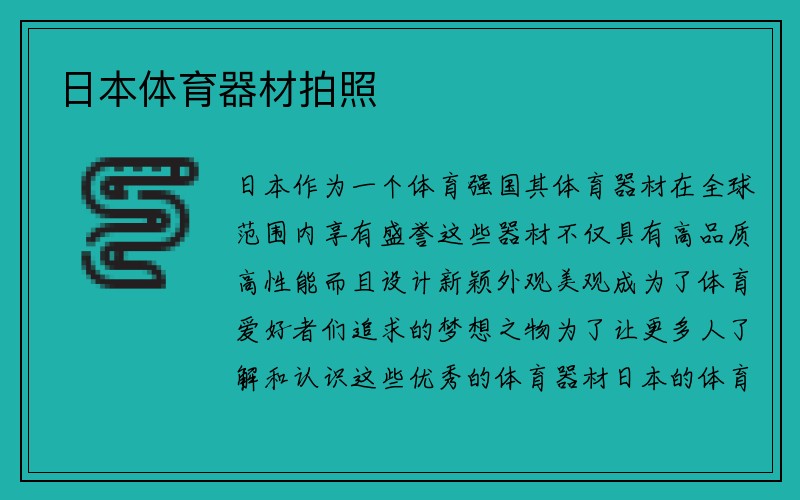 日本体育器材拍照

日本作为一个体育强国其体育器材在全球范围内享有盛誉这些器材不仅具有高品质高性能而且设计新颖外观美观成为了体育爱好者们追求的梦想之物为了让更多人了解和认识这些优秀的体育器材日本的体育